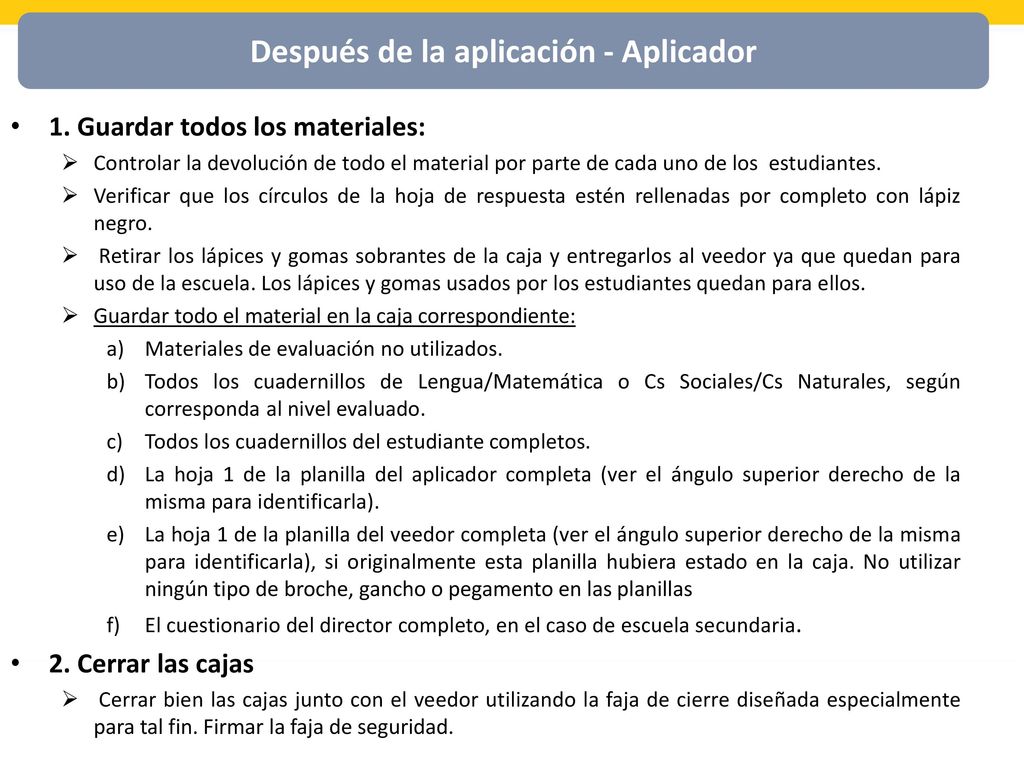 Después de la aplicación - Aplicador

• 1. Guardar todos los materiales:

➢ Controlar la devolución de todo el material por parte de cada uno de los estudiantes.

➢ Verificar que los círculos de la hoja de respuesta estén rellenadas por completo con lápiz negro.

➢ Retirar los lápices y gomas sobrantes de la caja y entregarlos al veedor ya que quedan para uso de la escuela. Los lápices y gomas usados por los estudiantes quedan para ellos.

➢ Guardar todo el material en la caja correspondiente:

a) Materiales de evaluación no utilizados.

b) Todos los cuadernillos de Lengua/Matemática o Cs Sociales/Cs Naturales, según corresponda al nivel evaluado.

c) Todos los cuadernillos del estudiante completos.

d) La hoja 1 de la planilla del aplicador completa (ver el ángulo superior derecho de la misma para identificarla).

e) La hoja 1 de la planilla del veedor completa (ver el ángulo superior derecho de la misma para identificarla), si originalmente esta planilla hubiera estado en la caja. No utilizar ningún tipo de broche, gancho o pegamento en las planillas

f) El cuestionario del director completo, en el caso de escuela secundaria.

• 2. Cerrar las cajas

➢ Cerrar bien las cajas junto con el veedor utilizando la faja de cierre diseñada especialmente para tal fin. Firmar la faja de seguridad.